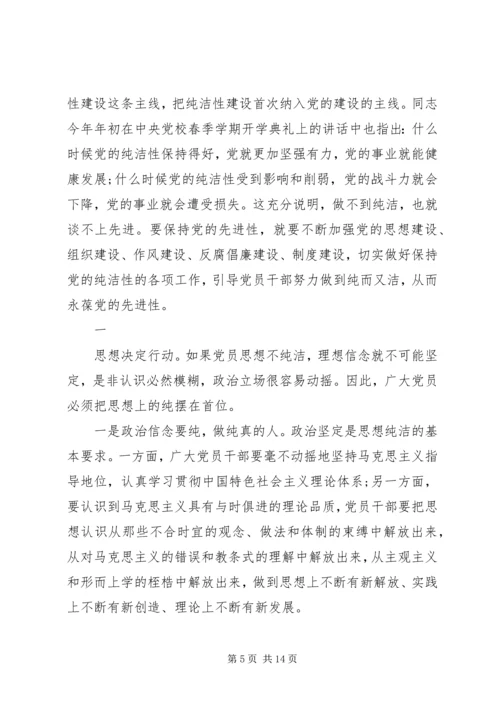 性建设这条主线，把纯洁性建设首次纳入党的建设的主线。同志今年年初在中央党校春季学期开学典礼上的讲话中也指出：什么时候党的纯洁性保持得好，党就更加坚强有力，党的事业就能健康发展；什么时候党的纯洁性受到影响和削弱，党的战斗力就会下降，党的事业就会遭受损失。这充分说明，做不到纯洁，也就谈不上先进。要保持党的先进性，就要不断加强党的思想建设、组织建设、作风建设、反腐倡廉建设、制度建设，切实做好保持党的纯洁性的各项工作，引导党员干部努力做到纯而又洁，从而永葆党的先进性。

一

思想决定行动。如果党员思想不纯洁，理想信念就不可能坚定，是非认识必然模糊，政治立场很容易动摇。因此，广大党员必须把思想上的纯摆在首位。

一是政治信念要纯，做纯真的人。政治坚定是思想纯洁的基本要求。一方面，广大党员干部要毫不动摇地坚持马克思主义指导地位，认真学习贯彻中国特色社会主义理论体系；另一方面，要认识到马克思主义具有与时俱进的理论品质，党员干部要把思想认识从那些不合时宜的观念、做法和体制的束缚中解放出来，从对马克思主义的错误和教条式的理解中解放出来，从主观主义和形而上学的桎梏中解放出来，做到思想上不断有新解放、实践上不断有新创造、理论上不断有新发展。

第 5 页 共 14 页